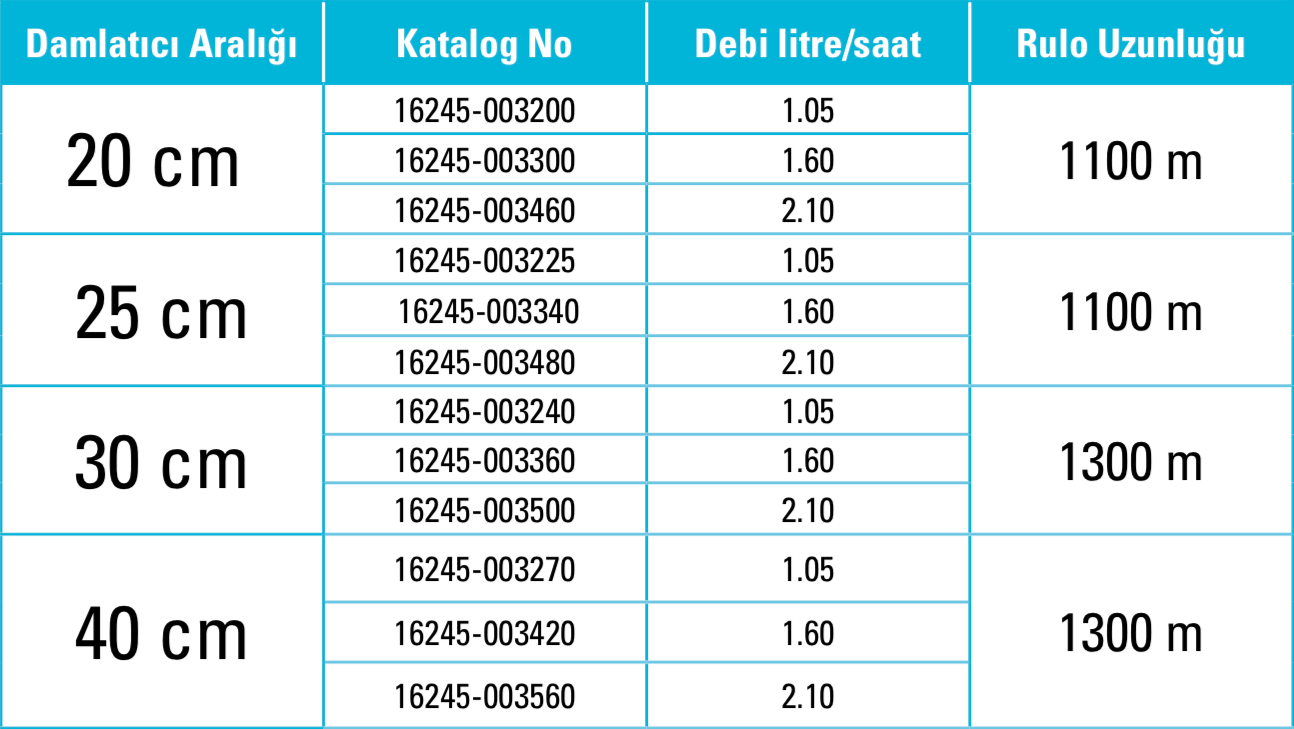 | Damlatıcı Aralığı | Katalog No | Debi litre/saat | Rulo Uzunluğu |
|---|---|---|---|
| 20 cm | 16245-003200 | 1.05 | 1100 m |
| | 16245-003300 | 1.60 | |
| | 16245-003460 | 2.10 | |
| 25 cm | 16245-003225 | 1.05 | 1100 m |
| | 16245-003340 | 1.60 | |
| | 16245-003480 | 2.10 | |
| 30 cm | 16245-003240 | 1.05 | 1300 m |
| | 16245-003360 | 1.60 | |
| | 16245-003500 | 2.10 | |
| 40 cm | 16245-003270 | 1.05 | 1300 m |
| | 16245-003420 | 1.60 | |
| | 16245-003560 | 2.10 | |